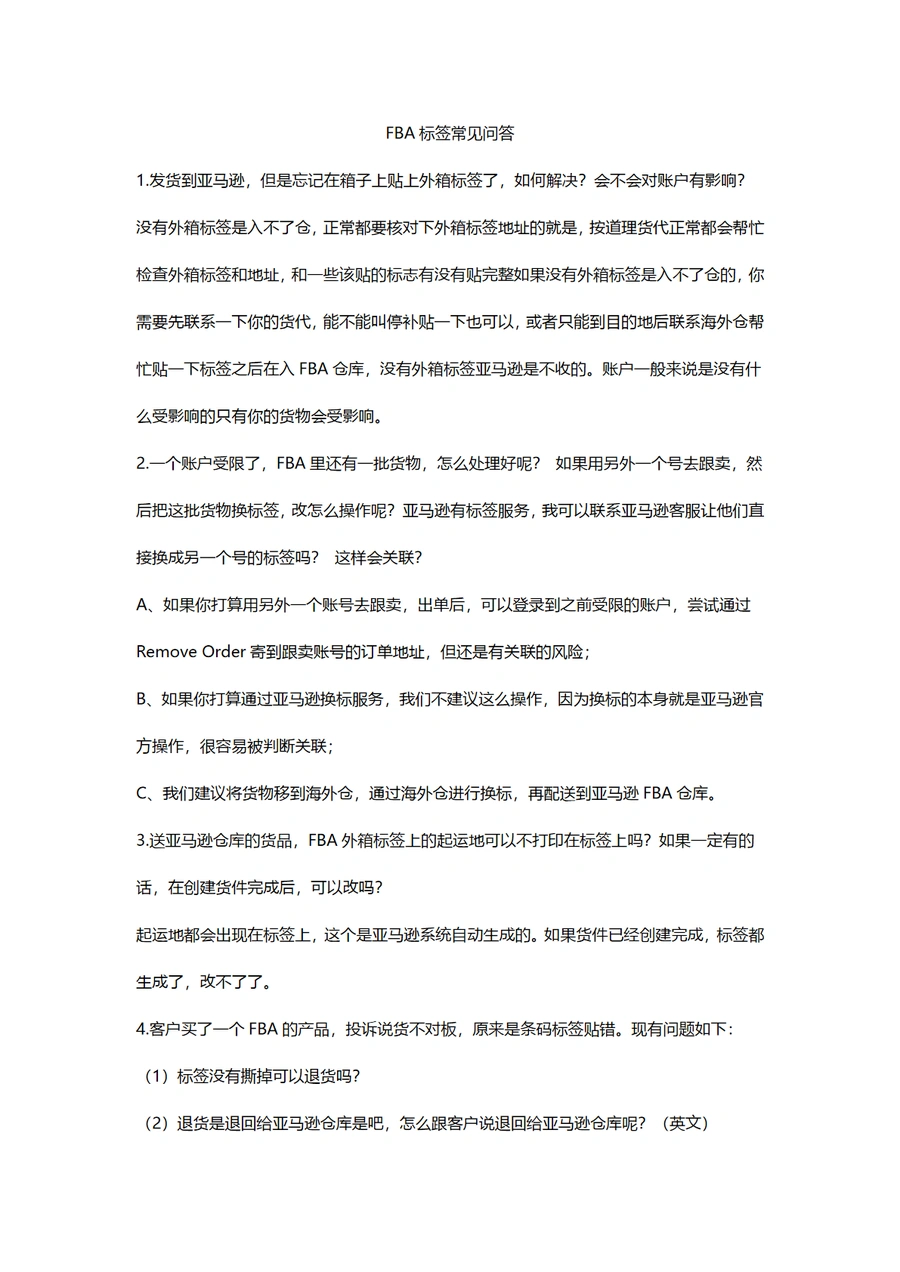 FBA 标签常见问答

1.发货到亚马逊，但是忘记在箱子上贴上外箱标签了，如何解决？会不会对账户有影响？

没有外箱标签是入不了仓，正常都要核对下外箱标签地址的就是，按道理货代正常都会帮忙检查外箱标签和地址，和一些该贴的标志有没有贴完整如果没有外箱标签是入不了仓的，你需要先联系一下你的货代，能不能叫停补贴一下也可以，或者只能到目的地后联系海外仓帮忙贴一下标签之后在入 FBA 仓库，没有外箱标签亚马逊是不收的。账户一般来说是没有什么受影响的只有你的货物会受影响。

2.一个账户受限了，FBA 里还有一批货物，怎么处理好呢？ 如果用另外一个号去跟卖，然后把这批货物换标签，改怎么操作呢？亚马逊有标签服务，我可以联系亚马逊客服让他们直接换成另一个号的标签吗？ 这样会关联？

A、如果你打算用另外一个账号去跟卖，出单后，可以登录到之前受限的账户，尝试通过 Remove Order 寄到跟卖账号的订单地址，但还是有关联的风险；

B、如果你打算通过亚马逊换标服务，我们不建议这么操作，因为换标的本身就是亚马逊官方操作，很容易被判断关联；

C、我们建议将货物移到海外仓，通过海外仓进行换标，再配送到亚马逊 FBA 仓库。

3.送亚马逊仓库的货品，FBA 外箱标签上的起运地可以不打印在标签上吗？如果一定有的话，在创建货件完成后，可以改吗？

起运地都会出现在标签上，这个是亚马逊系统自动生成的。如果货件已经创建完成，标签都生成了，改不了了。

4.客户买了一个 FBA 的产品，投诉说货不对板，原来是条码标签贴错。现有问题如下：

（1）标签没有撕掉可以退货吗？

（2）退货是退回给亚马逊仓库是吧，怎么跟客户说退回给亚马逊仓库呢？（英文）